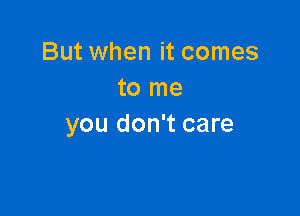 But when it comes to me
you don't care